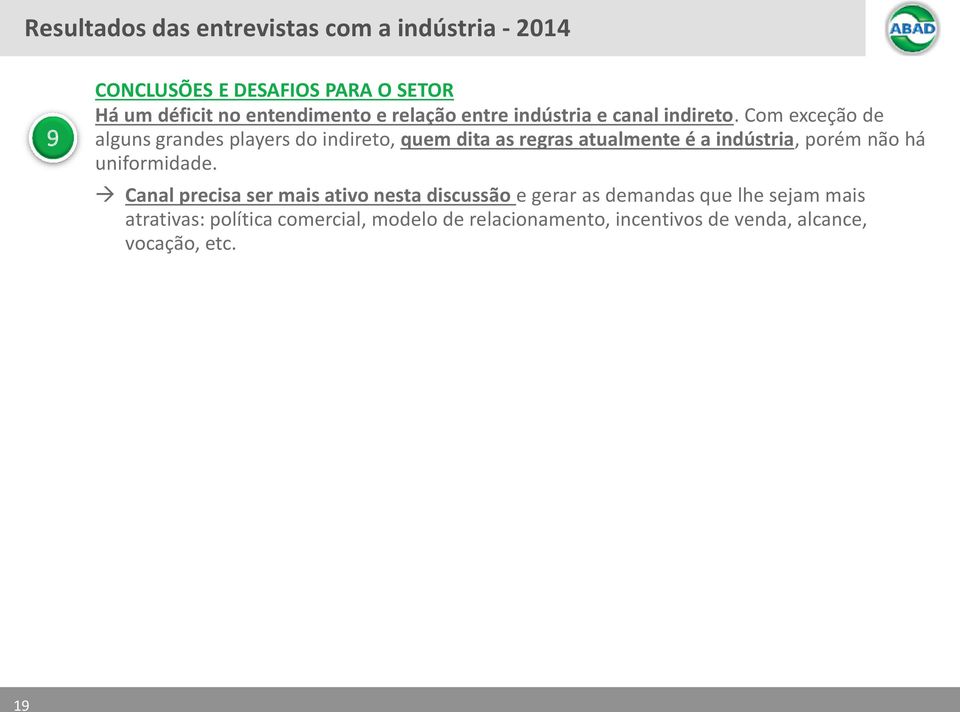 Resultados das entrevistas com a indústria - 2014

ABAD

9

CONCLUSÕES E DESAFIOS PARA O SETOR
Há um déficit no entendimento e relação entre indústria e canal indireto. Com exceção de alguns grandes players do indireto, quem dita as regras atualmente é a indústria, porém não há uniformidade.

→ Canal precisa ser mais ativo nesta discussão e gerar as demandas que lhe sejam mais atrativas: política comercial, modelo de relacionamento, incentivos de venda, alcance, vocação, etc.

19